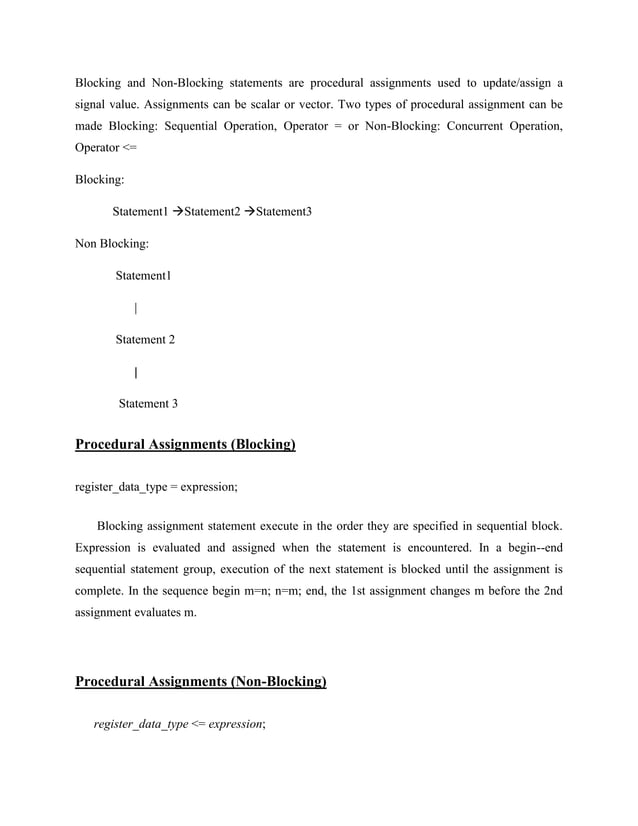 Blocking and Non-Blocking statements are procedural assignments used to update/assign a signal value. Assignments can be scalar or vector. Two types of procedural assignment can be made Blocking: Sequential Operation, Operator = or Non-Blocking: Concurrent Operation, Operator <=

Blocking:

Statement1 →Statement2 →Statement3

Non Blocking:

Statement1

|

Statement 2

|

Statement 3

Procedural Assignments (Blocking)

register_data_type = expression;

Blocking assignment statement execute in the order they are specified in sequential block. Expression is evaluated and assigned when the statement is encountered. In a begin--end sequential statement group, execution of the next statement is blocked until the assignment is complete. In the sequence begin m=n; n=m; end, the 1st assignment changes m before the 2nd assignment evaluates m.

Procedural Assignments (Non-Blocking)

register_data_type <= expression;